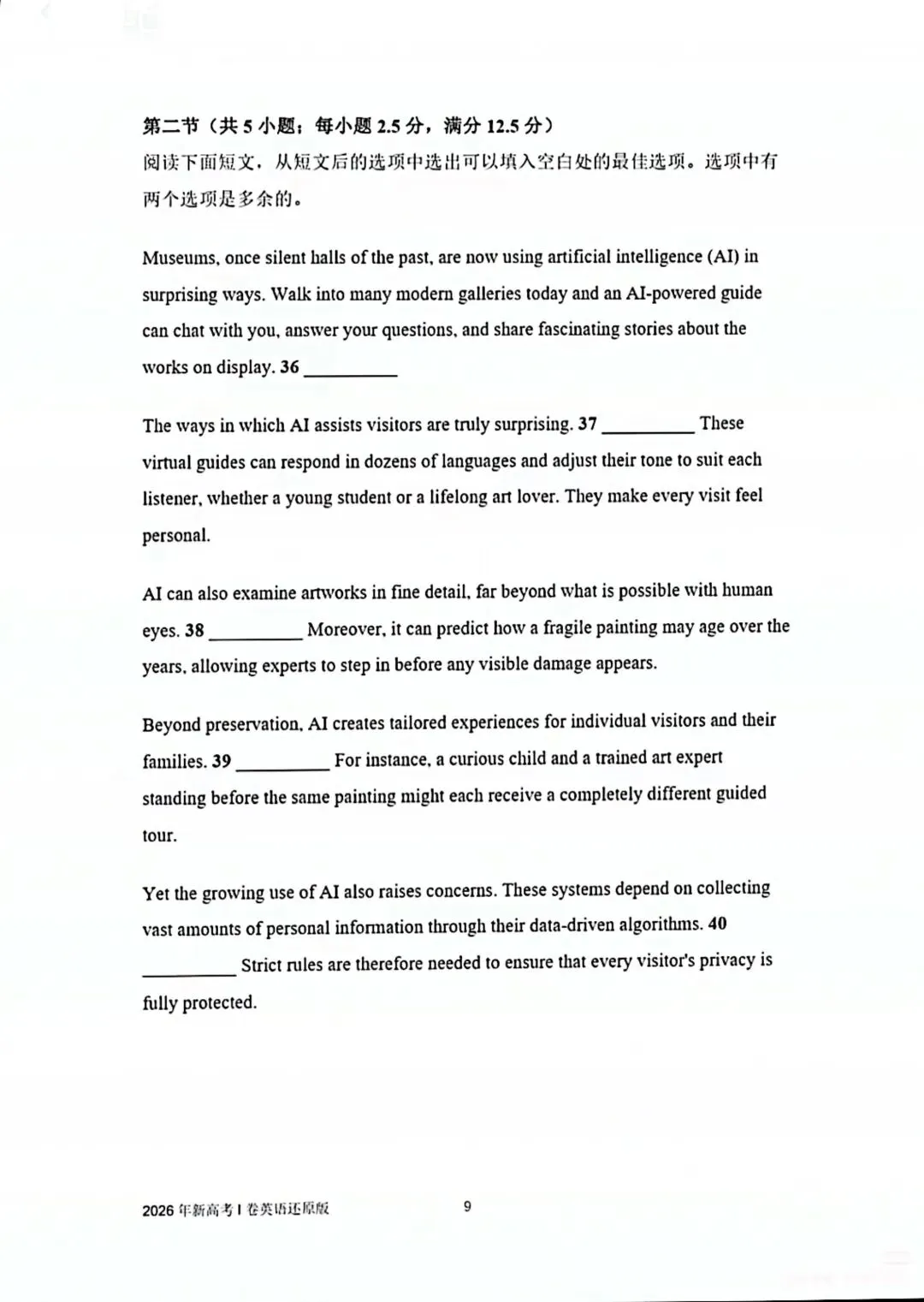 第二节（共5小题；每小题2.5分，满分12.5分）

阅读下面短文，从短文后的选项中选出可以填入空白处的最佳选项。选项中有两个选项是多余的。

Museums, once silent halls of the past, are now using artificial intelligence (AI) in surprising ways. Walk into many modern galleries today and an AI-powered guide can chat with you, answer your questions, and share fascinating stories about the works on display. 36 ____

The ways in which AI assists visitors are truly surprising. 37 ____ These virtual guides can respond in dozens of languages and adjust their tone to suit each listener, whether a young student or a lifelong art lover. They make every visit feel personal.

AI can also examine artworks in fine detail, far beyond what is possible with human eyes. 38 ____ Moreover, it can predict how a fragile painting may age over the years, allowing experts to step in before any visible damage appears.

Beyond preservation, AI creates tailored experiences for individual visitors and their families. 39 ____ For instance, a curious child and a trained art expert standing before the same painting might each receive a completely different guided tour.

Yet the growing use of AI also raises concerns. These systems depend on collecting vast amounts of personal information through their data-driven algorithms. 40 ____ Strict rules are therefore needed to ensure that every visitor's privacy is fully protected.

2026年新高考I卷英语还原版

9